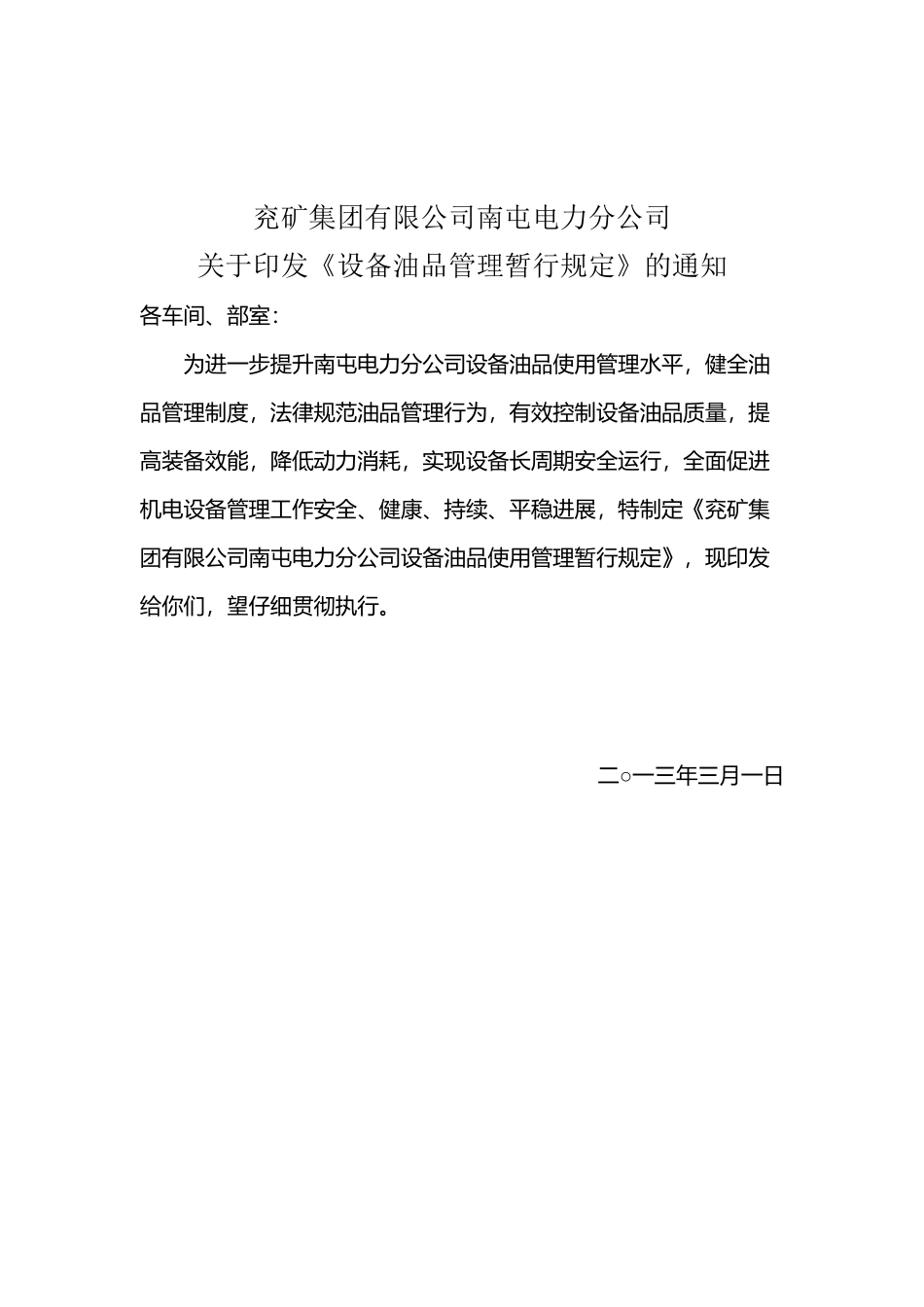 兖矿集团有限公司南屯电力分公司
关于印发《设备油品管理暂行规定》的通知

各车间、部室：

为进一步提升南屯电力分公司设备油品使用管理水平，健全油品管理制度，法律规范油品管理行为，有效控制设备油品质量，提高装备效能，降低动力消耗，实现设备长周期安全运行，全面促进机电设备管理工作安全、健康、持续、平稳进展，特制定《兖矿集团有限公司南屯电力分公司设备油品使用管理暂行规定》，现印发给你们，望仔细贯彻执行。

二○一三年三月一日